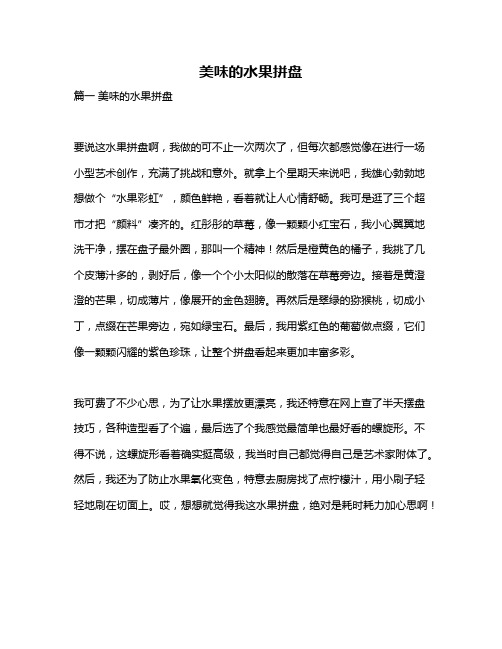 美味的水果拼盘

篇一 美味的水果拼盘

要说这水果拼盘啊，我做的可不止一次两次了，但每次都感觉像在进行一场小型艺术创作，充满了挑战和意外。就拿上个星期天来说吧，我雄心勃勃地想做个“水果彩虹”，颜色鲜艳，看着就让人心情舒畅。我可是逛了三个超市才把“颜料”凑齐的。红彤彤的草莓，像一颗颗小红宝石，我小心翼翼地洗干净，摆在盘子最外圈，那叫一个精神！然后是橙黄色的橘子，我挑了几个皮薄汁多的，剥好后，像一个个小太阳似的散落在草莓旁边。接着是黄澄澄的芒果，切成薄片，像展开的金色翅膀。再然后是翠绿的猕猴桃，切成小丁，点缀在芒果旁边，宛如绿宝石。最后，我用紫红色的葡萄做点缀，它们像一颗颗闪耀的紫色珍珠，让整个拼盘看起来更加丰富多彩。

我可费了不少心思，为了让水果摆放更漂亮，我还特意在网上查了半天摆盘技巧，各种造型看了个遍，最后选了个我感觉最简单也最好看的螺旋形。不得不说，这螺旋形看着确实挺高级，我当时自己都觉得自己是艺术家附体了。然后，我还为了防止水果氧化变色，特意去厨房找了点柠檬汁，用小刷子轻轻地刷在切面上。哎，想想就觉得我这水果拼盘，绝对是耗时耗力加心思啊！